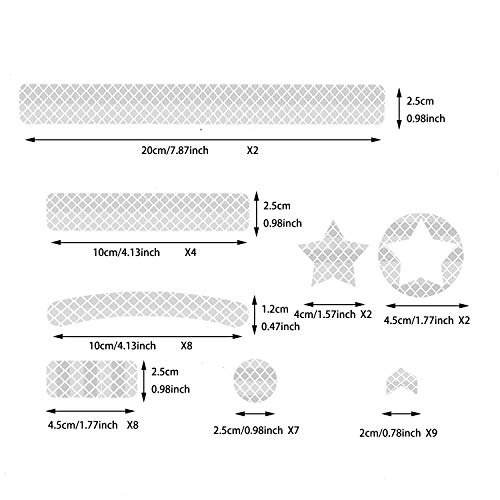 2.5cm
0.98inch
20cm/7.87inch X2

2.5cm
0.98inch
10cm/4.13inch X4

1.2cm
0.47inch
10cm/4.13inch X8

4cm/1.57inch X2

4.5cm/1.77inch X2

2.5cm
0.98inch
4.5cm/1.77inch X8

2.5cm/0.98inch X7

2cm/0.78inch X9